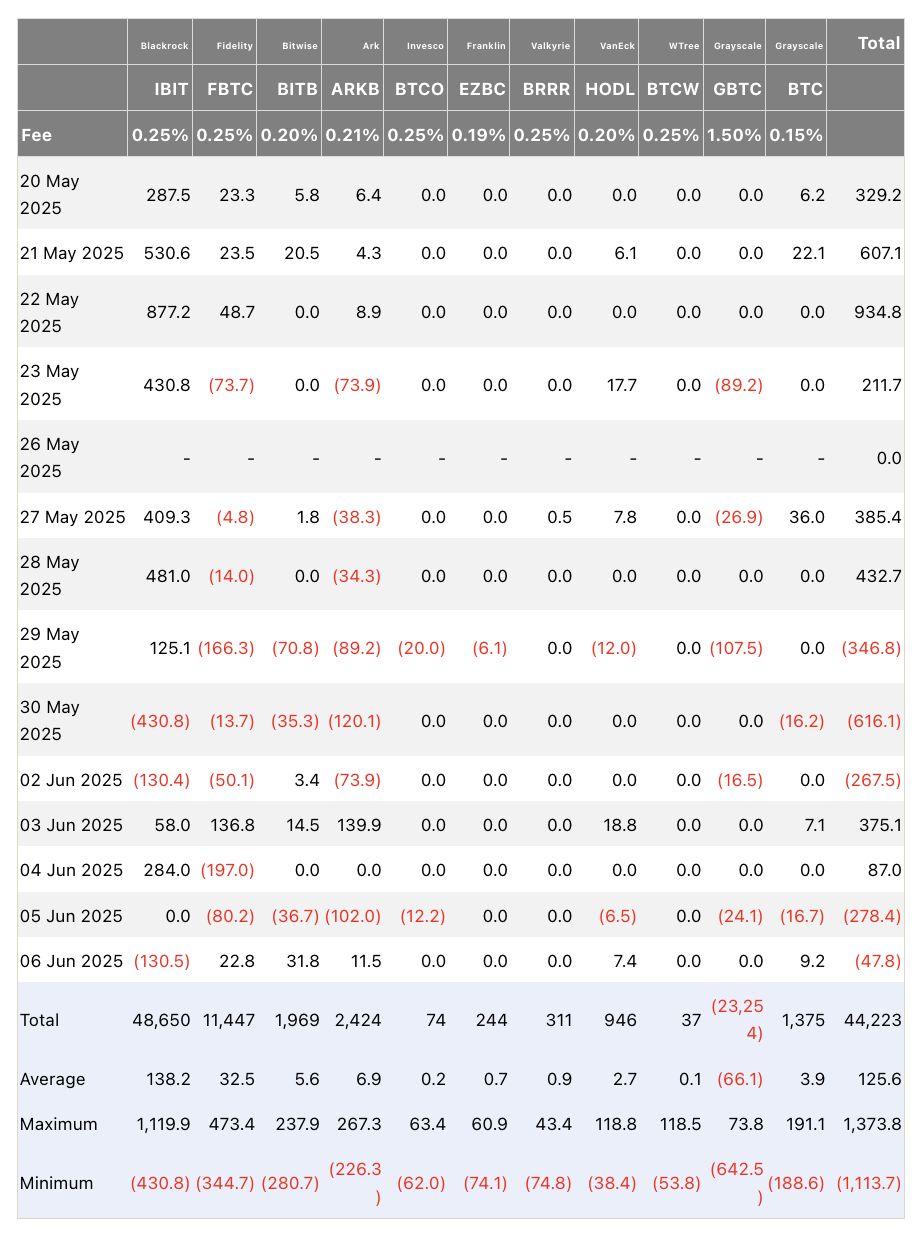 |  | Blackrock | Fidelity | Bitwise | Ark | Invesco | Franklin | Valkyrie | VanEck | WTree | Grayscale | Grayscale | Total |
|---|---|---|---|---|---|---|---|---|---|---|---|---|
|  | IBIT | FBTC | BITB | ARKB | BTCO | EZBC | BRRR | HODL | BTCW | GBTC | BTC |  |
| Fee | 0.25% | 0.25% | 0.20% | 0.21% | 0.25% | 0.19% | 0.25% | 0.20% | 0.25% | 1.50% | 0.15% |  |
| 20 May 2025 | 287.5 | 23.3 | 5.8 | 6.4 | 0.0 | 0.0 | 0.0 | 0.0 | 0.0 | 0.0 | 6.2 | 329.2 |
| 21 May 2025 | 530.6 | 23.5 | 20.5 | 4.3 | 0.0 | 0.0 | 0.0 | 6.1 | 0.0 | 0.0 | 22.1 | 607.1 |
| 22 May 2025 | 877.2 | 48.7 | 0.0 | 8.9 | 0.0 | 0.0 | 0.0 | 0.0 | 0.0 | 0.0 | 0.0 | 934.8 |
| 23 May 2025 | 430.8 | (73.7) | 0.0 | (73.9) | 0.0 | 0.0 | 0.0 | 17.7 | 0.0 | (89.2) | 0.0 | 211.7 |
| 26 May 2025 | - | - | - | - | - | - | - | - | - | - | - | 0.0 |
| 27 May 2025 | 409.3 | (4.8) | 1.8 | (38.3) | 0.0 | 0.0 | 0.5 | 7.8 | 0.0 | (26.9) | 36.0 | 385.4 |
| 28 May 2025 | 481.0 | (14.0) | 0.0 | (34.3) | 0.0 | 0.0 | 0.0 | 0.0 | 0.0 | 0.0 | 0.0 | 432.7 |
| 29 May 2025 | 125.1 | (166.3) | (70.8) | (89.2) | (20.0) | (6.1) | 0.0 | (12.0) | 0.0 | (107.5) | 0.0 | (346.8) |
| 30 May 2025 | (430.8) | (13.7) | (35.3) | (120.1) | 0.0 | 0.0 | 0.0 | 0.0 | 0.0 | 0.0 | (16.2) | (616.1) |
| 02 Jun 2025 | (130.4) | (50.1) | 3.4 | (73.9) | 0.0 | 0.0 | 0.0 | 0.0 | 0.0 | (16.5) | 0.0 | (267.5) |
| 03 Jun 2025 | 58.0 | 136.8 | 14.5 | 139.9 | 0.0 | 0.0 | 0.0 | 18.8 | 0.0 | 0.0 | 7.1 | 375.1 |
| 04 Jun 2025 | 284.0 | (197.0) | 0.0 | 0.0 | 0.0 | 0.0 | 0.0 | 0.0 | 0.0 | 0.0 | 0.0 | 87.0 |
| 05 Jun 2025 | 0.0 | (80.2) | (36.7) | (102.0) | (12.2) | 0.0 | 0.0 | (6.5) | 0.0 | (24.1) | (16.7) | (278.4) |
| 06 Jun 2025 | (130.5) | 22.8 | 31.8 | 11.5 | 0.0 | 0.0 | 0.0 | 7.4 | 0.0 | 0.0 | 9.2 | (47.8) |
| Total | 48,650 | 11,447 | 1,969 | 2,424 | 74 | 244 | 311 | 946 | 37 | (23,254) | 1,375 | 44,223 |
| Average | 138.2 | 32.5 | 5.6 | 6.9 | 0.2 | 0.7 | 0.9 | 2.7 | 0.1 | (66.1) | 3.9 | 125.6 |
| Maximum | 1,119.9 | 473.4 | 237.9 | 267.3 | 63.4 | 60.9 | 43.4 | 118.8 | 118.5 | 73.8 | 191.1 | 1,373.8 |
| Minimum | (430.8) | (344.7) | (280.7) | (226.3) | (62.0) | (74.1) | (74.8) | (38.4) | (53.8) | (642.5) | (188.6) | (1,113.7) |